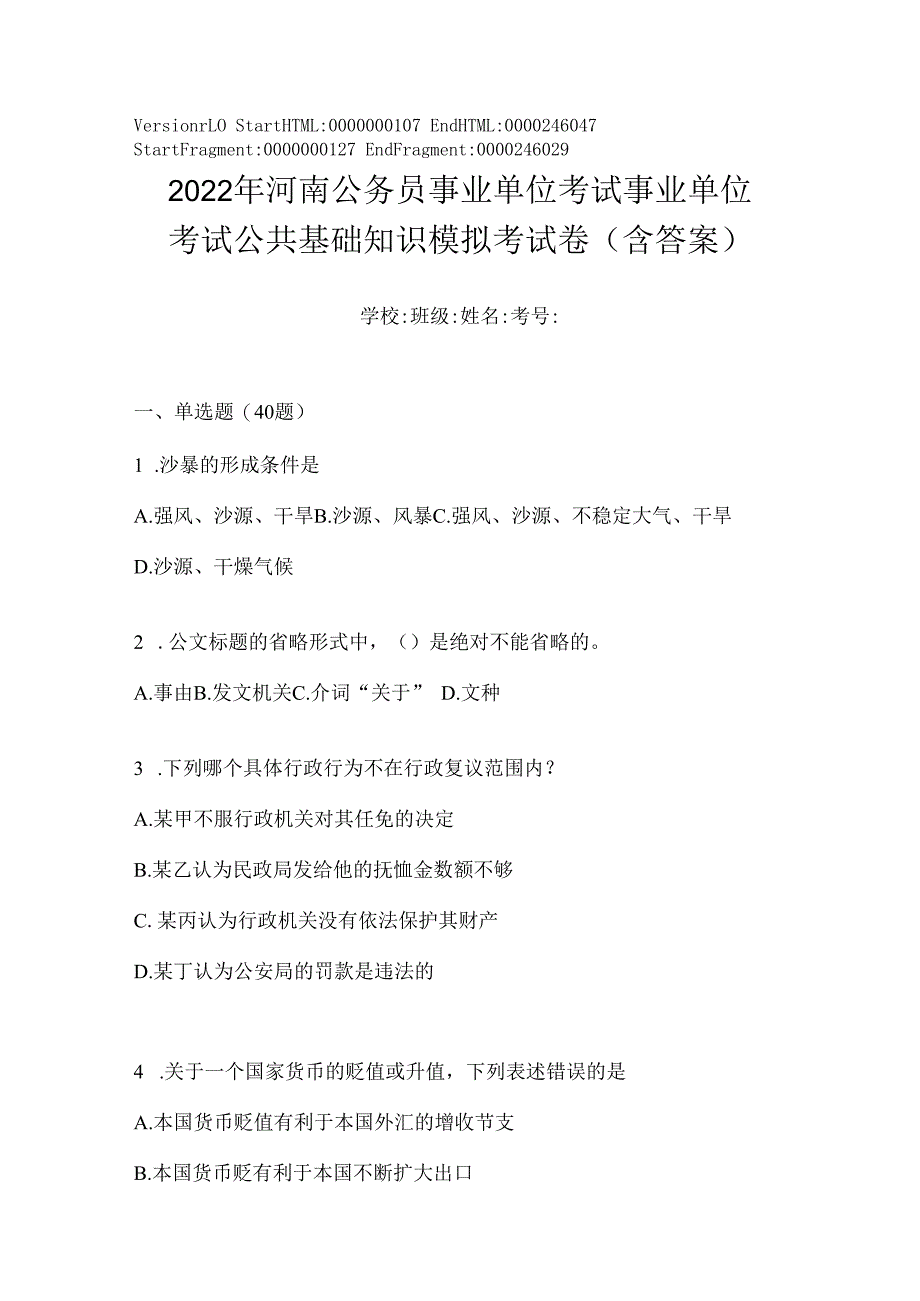 VersionrLO StartHTML:0000000107 EndHTML:0000246047 StartFragment:0000000127 EndFragment:0000246029

2022年河南公务员事业单位考试事业单位考试公共基础知识模拟考试卷（含答案）

学校:班级:姓名:考号:

一、单选题（40题）

1 .沙暴的形成条件是

A.强风、沙源、干旱B.沙源、风暴C.强风、沙源、不稳定大气、干旱

D.沙源、干燥气候

2 . 公文标题的省略形式中，（）是绝对不能省略的。

A.事由B.发文机关C.介词“关于” D.文种

3 .下列哪个具体行政行为不在行政复议范围内？

A.某甲不服行政机关对其任免的决定

B.某乙认为民政局发给他的抚恤金数额不够

C. 某丙认为行政机关没有依法保护其财产

D.某丁认为公安局的罚款是违法的

4 .关于一个国家货币的贬值或升值，下列表述错误的是

A.本国货币贬值有利于本国外汇的增收节支

B.本国货币贬有利于本国不断扩大出口